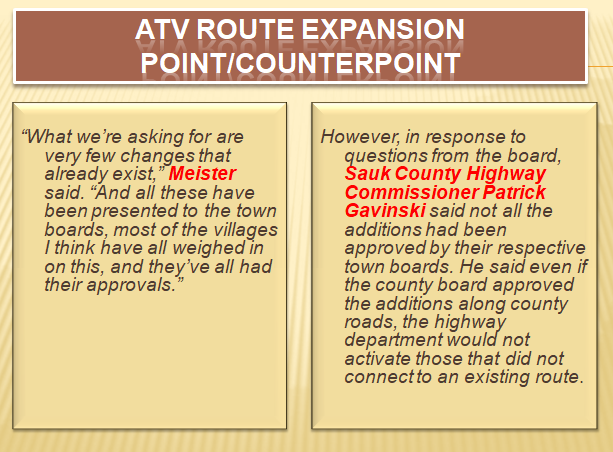 ATV ROUTE EXPANSION POINT/COUNTERPOINT

“What we’re asking for are very few changes that already exist,” Meister said. “And all these have been presented to the town boards, most of the villages I think have all weighed in on this, and they’ve all had their approvals.”

However, in response to questions from the board, Sauk County Highway Commissioner Patrick Gavinski said not all the additions had been approved by their respective town boards. He said even if the county board approved the additions along county roads, the highway department would not activate those that did not connect to an existing route.